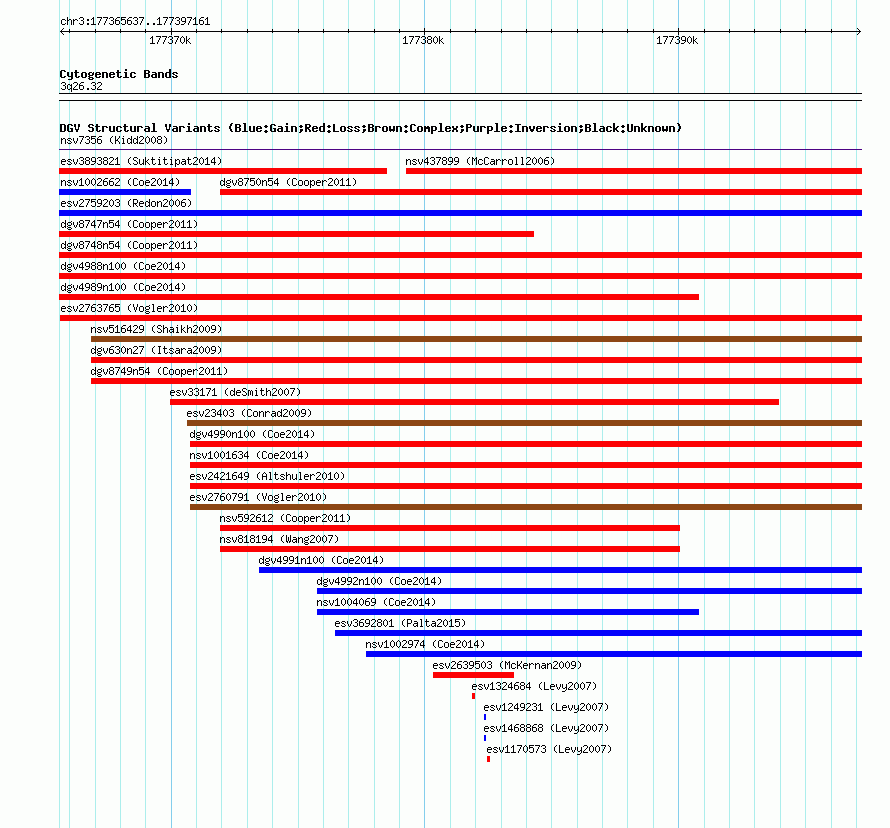 chr3:177365637..177397161

177370k

177380k

177390k

Cytogenetic Bands
3q26.32

DGV Structural Variants (Blue:Gain;Red:Loss;Brown:Complex;Purple:Inversion;Black:Unknown)
nsv7356 (Kidd2008)
esv3893821 (Suktitipat2014)
nsv437899 (McCarroll2006)
nsv1002662 (Coe2014)
dgv8750n54 (Cooper2011)
esv2759203 (Redon2006)
dgv8747n54 (Cooper2011)
dgv8748n54 (Cooper2011)
dgv4988n100 (Coe2014)
dgv4989n100 (Coe2014)
esv2763765 (Vogler2010)
nsv516429 (Shaikh2009)
dgv630n27 (Itsara2009)
dgv8749n54 (Cooper2011)
esv33171 (deSmith2007)
esv23403 (Conrad2009)
dgv4990n100 (Coe2014)
nsv1001634 (Coe2014)
esv2421649 (Altshuler2010)
esv2760791 (Vogler2010)
nsv592612 (Cooper2011)
nsv818194 (Wang2007)
dgv4991n100 (Coe2014)
dgv4992n100 (Coe2014)
nsv1004069 (Coe2014)
esv3692801 (Palta2015)
nsv1002974 (Coe2014)
esv2639503 (McKernan2009)
esv1324684 (Levy2007)
esv1249231 (Levy2007)
esv1468868 (Levy2007)
esv1170573 (Levy2007)